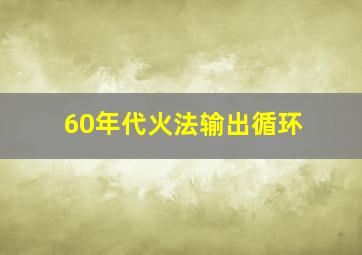 60年代火法输出循环